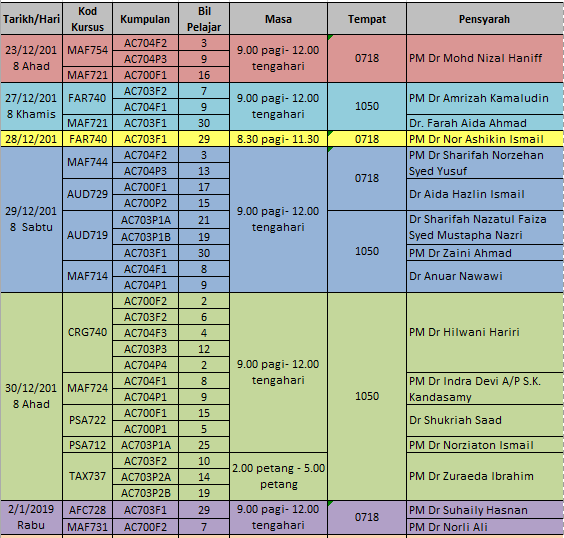 | Tarikh/Hari | Kod Kursus | Kumpulan | Bil Pelajar | Masa | Tempat | Pensyarah |
|---|---|---|---|---|---|---|
| 23/12/2018 Ahad | MAF754 | AC704F2 | 3 | 9.00 pagi- 12.00 tengahari | 0718 | PM Dr Mohd Nizal Haniff |
| | | AC704P3 | 9 | | | |
| | MAF721 | AC700F1 | 16 | | | |
| 27/12/2018 Khamis | FAR740 | AC703F2 | 7 | 9.00 pagi- 12.00 tengahari | 1050 | PM Dr Amrizah Kamaludin |
| | | AC704F1 | 9 | | | |
| | MAF721 | AC703F1 | 30 | | | Dr. Farah Aida Ahmad |
| 28/12/201 | FAR740 | AC703F1 | 29 | 8.30 pagi- 11.30 | 0718 | PM Dr Nor Ashikin Ismail |
| 29/12/2018 Sabtu | MAF744 | AC704F2 | 3 | 9.00 pagi- 12.00 tengahari | 0718 | PM Dr Sharifah Norzehan Syed Yusuf |
| | | AC704P3 | 13 | | | |
| | AUD729 | AC700F1 | 17 | | | Dr Aida Hazlin Ismail |
| | | AC700P2 | 15 | | | |
| | AUD719 | AC703P1A | 21 | | 1050 | Dr Sharifah Nazatul Faiza Syed Mustapha Nazri |
| | | AC703P1B | 19 | | | |
| | | AC703F1 | 30 | | | PM Dr Zaini Ahmad |
| | MAF714 | AC704F1 | 8 | | | Dr Anuar Nawawi |
| | | AC704P1 | 9 | | | |
| 30/12/2018 Ahad | CRG740 | AC700F2 | 2 | 9.00 pagi- 12.00 tengahari | 1050 | PM Dr Hilwani Hariri |
| | | AC703F2 | 6 | | | |
| | | AC704F3 | 4 | | | |
| | | AC703P3 | 12 | | | |
| | | AC704P4 | 2 | | | |
| | MAF724 | AC704F1 | 8 | | | PM Dr Indra Devi A/P S.K. Kandasamy |
| | | AC704P1 | 9 | | | |
| | PSA722 | AC700F1 | 15 | | | Dr Shukriah Saad |
| | | AC700P1 | 5 | | | |
| | PSA712 | AC703P1A | 25 | | | PM Dr Norziaton Ismail |
| | TAX737 | AC703F2 | 10 | 2.00 petang - 5.00 petang | | PM Dr Zuraeda Ibrahim |
| | | AC703P2A | 14 | | | |
| | | AC703P2B | 19 | | | |
| 2/1/2019 Rabu | AFC728 | AC703F1 | 29 | 9.00 pagi- 12.00 tengahari | 0718 | PM Dr Suhaily Hasnan |
| | MAF731 | AC700F2 | 7 | | | PM Dr Norli Ali |